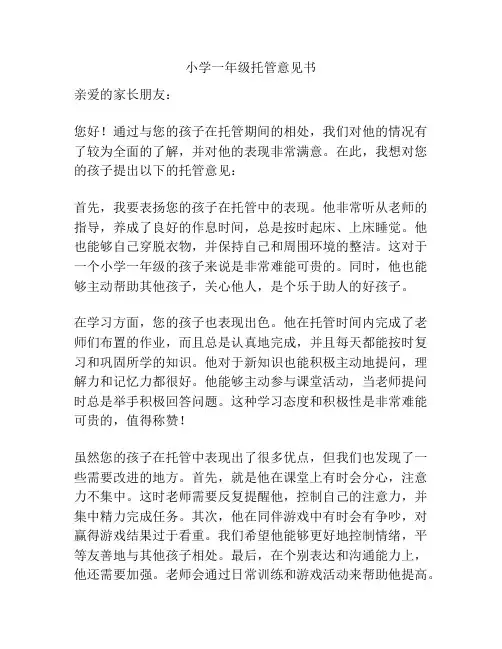 小学一年级托管意见书

亲爱的家长朋友：

您好！通过与您的孩子在托管期间的相处，我们对他的情况有了较为全面的了解，并对他的表现非常满意。在此，我想对您的孩子提出以下的托管意见：

首先，我要表扬您的孩子在托管中的表现。他非常听从老师的指导，养成了良好的作息时间，总是按时起床、上床睡觉。他也能够自己穿脱衣物，并保持自己和周围环境的整洁。这对于一个小学一年级的孩子来说是非常难能可贵的。同时，他也能够主动帮助其他孩子，关心他人，是个乐于助人的好孩子。

在学习方面，您的孩子也表现出色。他在托管时间内完成了老师们布置的作业，而且总是认真地完成，并且每天都能按时复习和巩固所学的知识。他对于新知识也能积极主动地提问，理解力和记忆力都很好。他能够主动参与课堂活动，当老师提问时总是举手积极回答问题。这种学习态度和积极性是非常难能可贵的，值得称赞！

虽然您的孩子在托管中表现出了很多优点，但我们也发现了一些需要改进的地方。首先，就是他在课堂上有时会分心，注意力不集中。这时老师需要反复提醒他，控制自己的注意力，并集中精力完成任务。其次，他在同伴游戏中有时会有争吵，对赢得游戏结果过于看重。我们希望他能够更好地控制情绪，平等友善地与其他孩子相处。最后，在个别表达和沟通能力上，他还需要加强。老师会通过日常训练和游戏活动来帮助他提高。